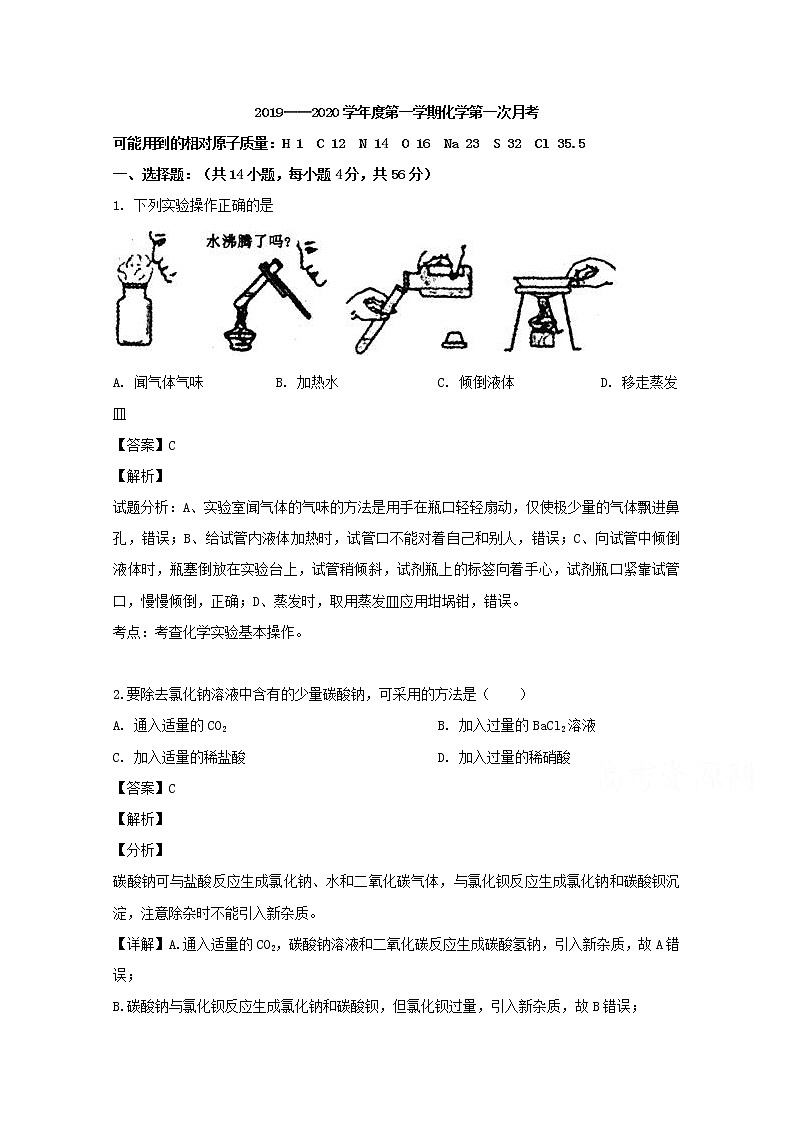 2019——2020学年度第一学期化学第一次月考

可能用到的相对原子质量：H 1　C 12　N 14　O 16　Na 23　S 32　Cl 35.5

一、选择题：（共14小题，每小题4分，共56分）

1. 下列实验操作正确的是

水沸腾了吗？

A. 闻气体气味　　B. 加热水　　C. 倾倒液体　　D. 移走蒸发皿

【答案】C

【解析】

试题分析：A、实验室闻气体的气味的方法是用手在瓶口轻轻扇动，仅使极少量的气体飘进鼻孔，错误；B、给试管内液体加热时，试管口不能对着自己和别人，错误；C、向试管中倾倒液体时，瓶塞倒放在实验台上，试管稍倾斜，试剂瓶上的标签向着手心，试剂瓶口紧靠试管口，慢慢倾倒，正确；D、蒸发时，取用蒸发皿应用坩埚钳，错误。

考点：考查化学实验基本操作。

2.要除去氯化钠溶液中含有的少量碳酸钠，可采用的方法是（　　）

A. 通入适量的$CO_2$　　B. 加入过量的$BaCl_2$溶液

C. 加入适量的稀盐酸　　D. 加入过量的稀硝酸

【答案】C

【解析】

【分析】

碳酸钠可与盐酸反应生成氯化钠、水和二氧化碳气体，与氯化钡反应生成氯化钠和碳酸钡沉淀，注意除杂时不能引入新杂质。

【详解】A.通入适量的$CO_2$，碳酸钠溶液和二氧化碳反应生成碳酸氢钠，引入新杂质，故A错误；

B.碳酸钠与氯化钡反应生成氯化钠和碳酸钡，但氯化钡过量，引入新杂质，故B错误；